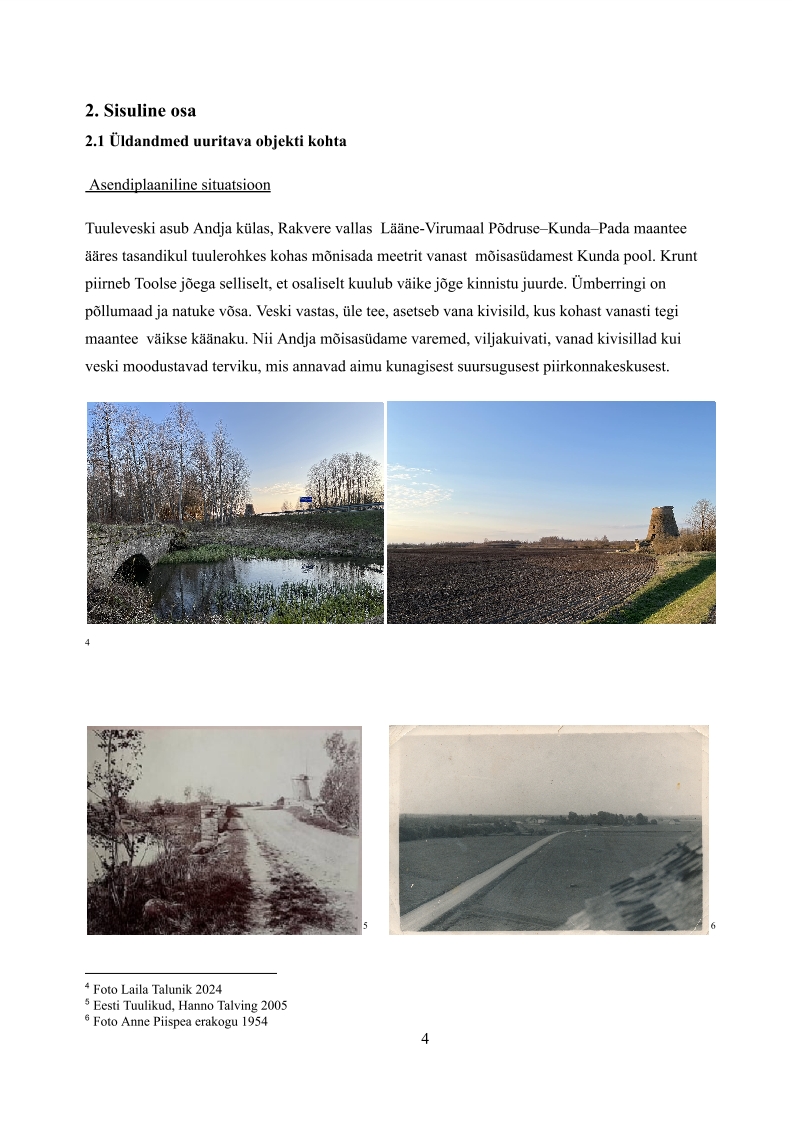 2. Sisuline osa

2.1 Üldandmed uuritava objekti kohta

Asendiplaaniline situatsioon

Tuuleveski asub Andja külas, Rakvere vallas Lääne-Virumaal Põdruse–Kunda–Pada maantee ääres tasandikul tuulerohkes kohas mõnisada meetrit vanast mõisasüdamest Kunda pool. Krunt piirneb Toolse jõega selliselt, et osaliselt kuulub väike jõge kinnistu juurde. Ümberringi on põllumaad ja natuke võsa. Veski vastas, üle tee, asetseb vana kivisild, kus kohast vanasti tegi maantee väikse käänaku. Nii Andja mõisasüdame varemed, viljakuivati, vanad kivisillad kui veski moodustavad terviku, mis annavad aimu kunagisest suursugusest piirkonnakeskusest.

4

5

6

$^4$ Foto Laila Talunik 2024
$^5$ Eesti Tuulikud, Hanno Talving 2005
$^6$ Foto Anne Piispea erakogu 1954

4